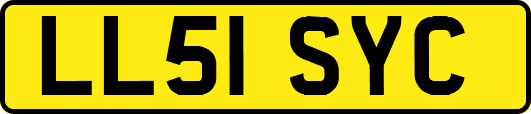 LL51 SYC